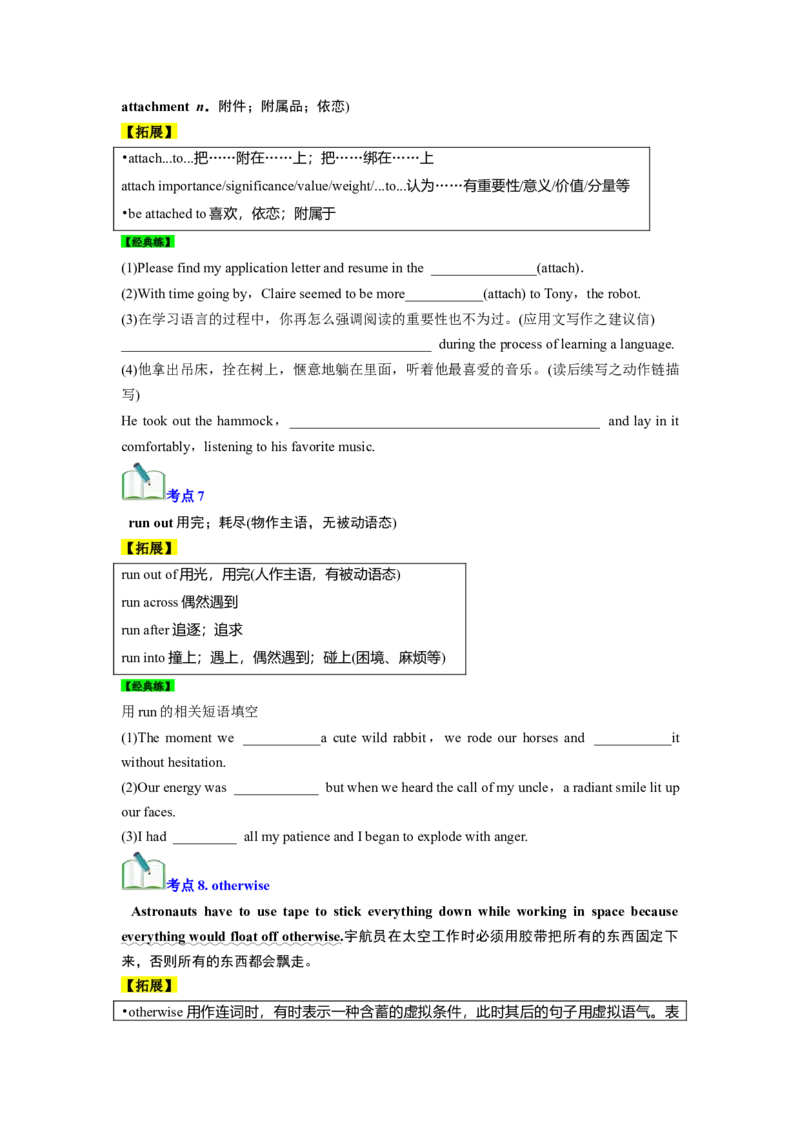 attachment n. 附件；附属品；依恋)

【拓展】

•attach...to...把……附在……上；把……绑在……上

attach importance/significance/value/weight/...to...认为……有重要性/意义/价值/分量等

•be attached to喜欢，依恋；附属于

【经典练】

(1)Please find my application letter and resume in the ____(attach).

(2)With time going by，Claire seemed to be more____(attach) to Tony，the robot.

(3)在学习语言的过程中，你再怎么强调阅读的重要性也不为过。(应用文写作之建议信)

____ during the process of learning a language.

(4)他拿出吊床，拴在树上，惬意地躺在里面，听着他最喜爱的音乐。(读后续写之动作链描写)

He took out the hammock，____ and lay in it comfortably，listening to his favorite music.

考点7

run out用完；耗尽(物作主语，无被动语态)

【拓展】

run out of用光，用完(人作主语，有被动语态)

run across偶然遇到

run after追逐；追求

run into撞上；遇上，偶然遇到；碰上(困境、麻烦等)

【经典练】

用run的相关短语填空

(1)The moment we ____a cute wild rabbit，we rode our horses and ____it without hesitation.

(2)Our energy was ____ but when we heard the call of my uncle，a radiant smile lit up our faces.

(3)I had ____ all my patience and I began to explode with anger.

考点8. otherwise

Astronauts have to use tape to stick everything down while working in space because everything would float off otherwise.宇航员在太空工作时必须用胶带把所有的东西固定下来，否则所有的东西都会飘走。

【拓展】

•otherwise用作连词时，有时表示一种含蓄的虚拟条件，此时其后的句子用虚拟语气。表